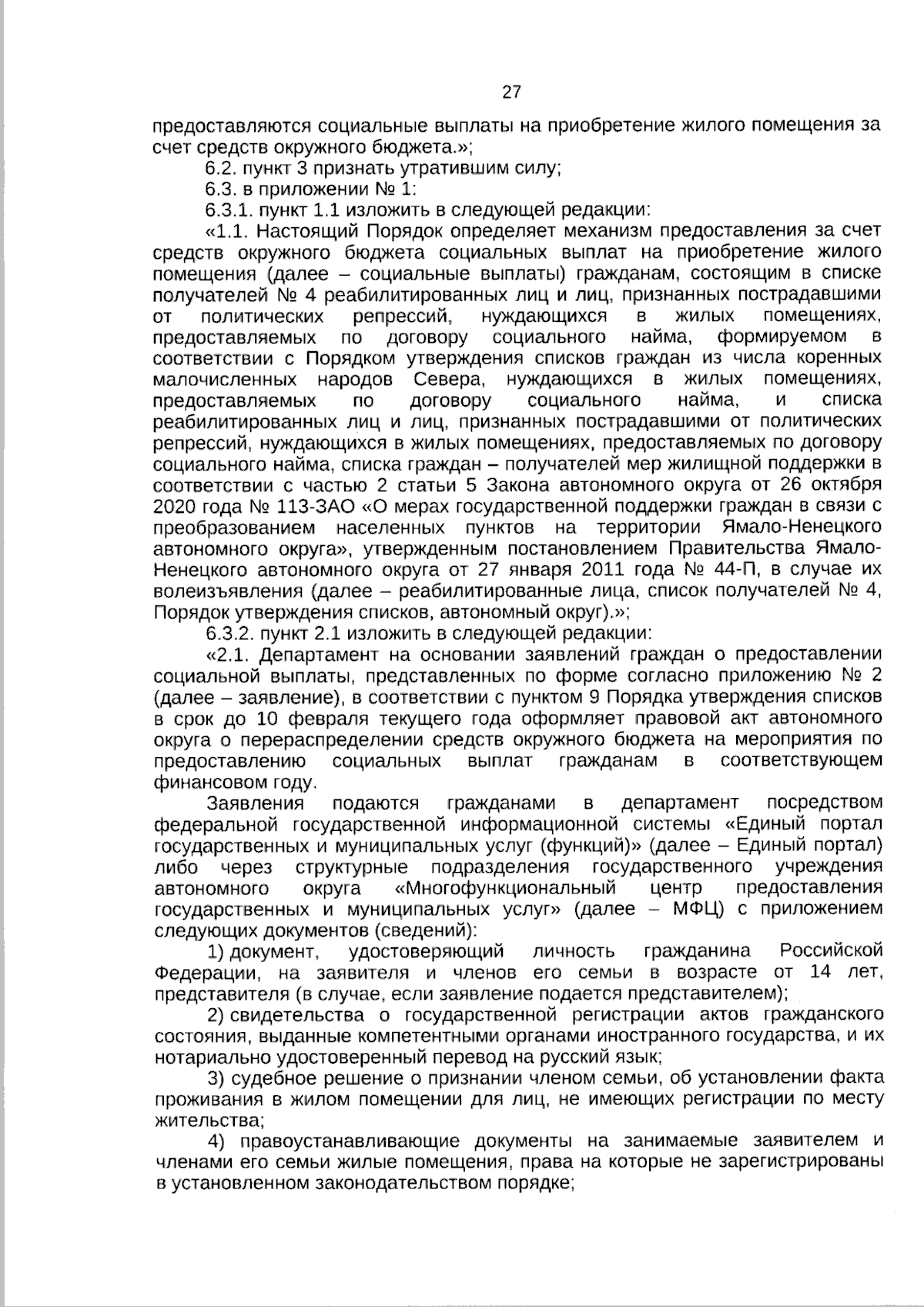 27

предоставляются социальные выплаты на приобретение жилого помещения за счет средств окружного бюджета.»;

6.2. пункт 3 признать утратившим силу;

6.3. в приложении № 1:

6.3.1. пункт 1.1 изложить в следующей редакции:

«1.1. Настоящий Порядок определяет механизм предоставления за счет средств окружного бюджета социальных выплат на приобретение жилого помещения (далее – социальные выплаты) гражданам, состоящим в списке получателей № 4 реабилитированных лиц и лиц, признанных пострадавшими от политических репрессий, нуждающихся в жилых помещениях, предоставляемых по договору социального найма, формируемом в соответствии с Порядком утверждения списков граждан из числа коренных малочисленных народов Севера, нуждающихся в жилых помещениях, предоставляемых по договору социального найма, и списка реабилитированных лиц и лиц, признанных пострадавшими от политических репрессий, нуждающихся в жилых помещениях, предоставляемых по договору социального найма, списка граждан – получателей мер жилищной поддержки в соответствии с частью 2 статьи 5 Закона автономного округа от 26 октября 2020 года № 113-ЗАО «О мерах государственной поддержки граждан в связи с преобразованием населенных пунктов на территории Ямало-Ненецкого автономного округа», утвержденным постановлением Правительства Ямало-Ненецкого автономного округа от 27 января 2011 года № 44-П, в случае их волеизъявления (далее – реабилитированные лица, список получателей № 4, Порядок утверждения списков, автономный округ).»;

6.3.2. пункт 2.1 изложить в следующей редакции:

«2.1. Департамент на основании заявлений граждан о предоставлении социальной выплаты, представленных по форме согласно приложению № 2 (далее – заявление), в соответствии с пунктом 9 Порядка утверждения списков в срок до 10 февраля текущего года оформляет правовой акт автономного округа о перераспределении средств окружного бюджета на мероприятия по предоставлению социальных выплат гражданам в соответствующем финансовом году.

Заявления подаются гражданами в департамент посредством федеральной государственной информационной системы «Единый портал государственных и муниципальных услуг (функций)» (далее – Единый портал) либо через структурные подразделения государственного учреждения автономного округа «Многофункциональный центр предоставления государственных и муниципальных услуг» (далее – МФЦ) с приложением следующих документов (сведений):

1) документ, удостоверяющий личность гражданина Российской Федерации, на заявителя и членов его семьи в возрасте от 14 лет, представителя (в случае, если заявление подается представителем);

2) свидетельства о государственной регистрации актов гражданского состояния, выданные компетентными органами иностранного государства, и их нотариально удостоверенный перевод на русский язык;

3) судебное решение о признании членом семьи, об установлении факта проживания в жилом помещении для лиц, не имеющих регистрации по месту жительства;

4) правоустанавливающие документы на занимаемые заявителем и членами его семьи жилые помещения, права на которые не зарегистрированы в установленном законодательством порядке;